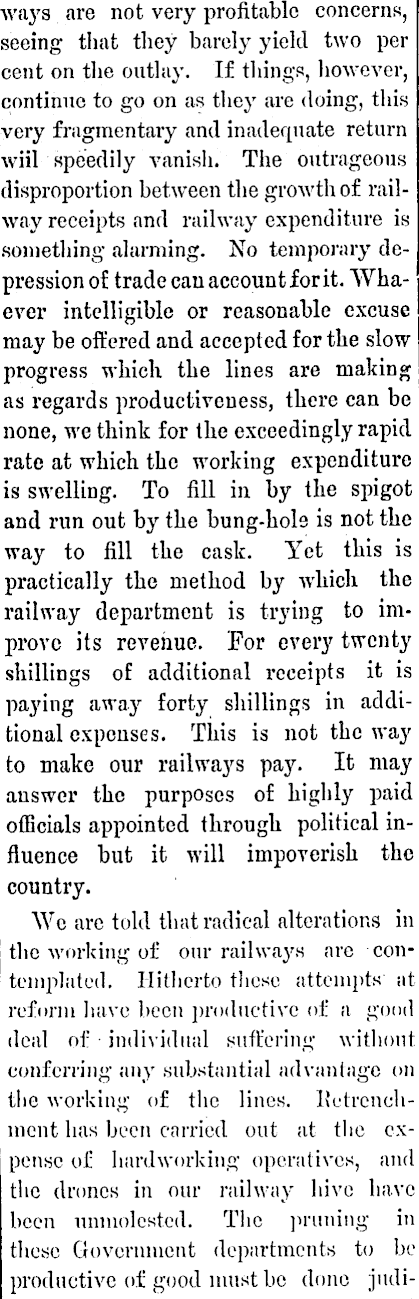 ways are not very profitable concerns, seeing that they barely yield two per cent on the outlay. If things, however, continue to go on as they are doing, this very fragmentary and inadequate return wiil speedily vanish. The outrageous disproportion between the growth of railway receipts and railway expenditure is something alarming. No temporary depression of trade can account for it. Whaever intelligible or reasonable excuse may be offered and accepted for the slow progress which the lines are making as regards productiveness, there can be none, we think for the exceedingly rapid rate at which the working expenditure is swelling. To fill in by the spigot and run out by the bung-hole is not the way to fill the cask. Yet this is practically the method by which the railway department is trying to improve its revenue. For every twenty shillings of additional receipts it is paying away forty shillings in additional expenses. This is not the way to make our railways pay. It may answer the purposes of highly paid officials appointed through political influence but it will impoverish the country.

We are told that radical alterations in the working of our railways are contemplated. Hitherto these attempts at reform have been productive of a good deal of individual suffering without conferring any substantial advantage on the working of the lines. Retrenchment has been carried out at the expense of hardworking operatives, and the drones in our railway hive have been unmolested. The pruning in these Government departments to be productive of good must be done judi-